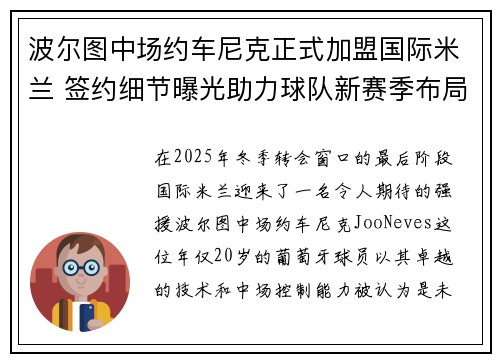 波尔图中场约车尼克正式加盟国际米兰 签约细节曝光助力球队新赛季布局

在2025年冬季转会窗口的最后阶段国际米兰迎来了一名令人期待的强援波尔图中场约车尼克JooNeves这位年仅20岁的葡萄牙球员以其卓越的技术和中场控制能力被认为是未